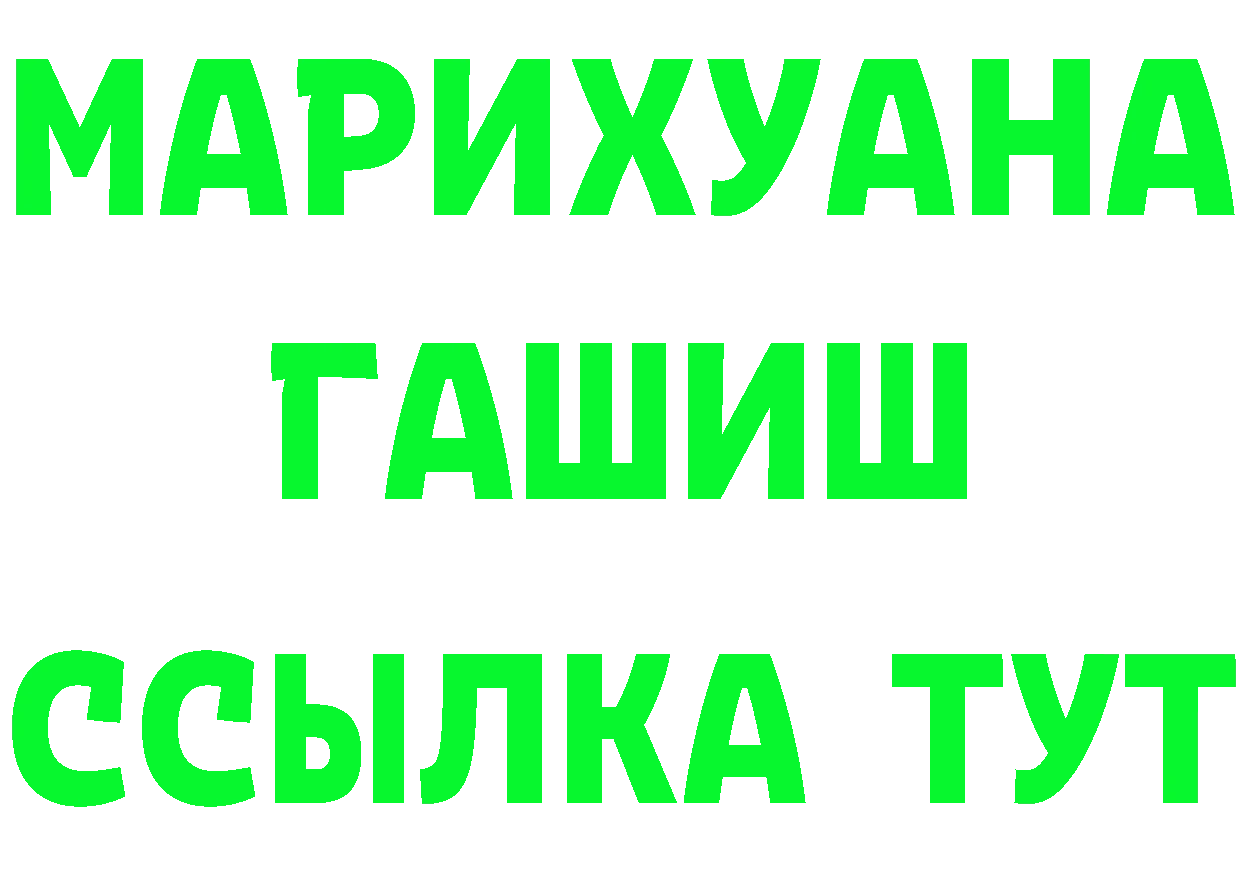 МАРИХУАНА
ГАШИШ
ССЫЛКА ТУТ